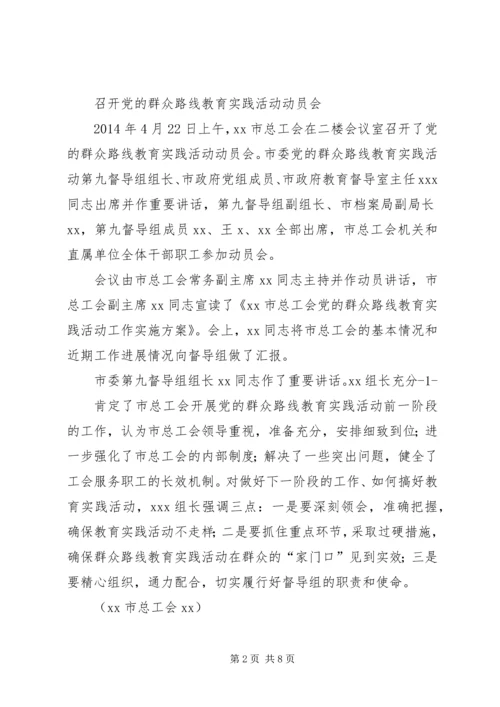 召开党的群众路线教育实践活动动员会

2014 年 4 月 22 日上午，xx 市总工会在二楼会议室召开了党的群众路线教育实践活动动员会。市委党的群众路线教育实践活动第九督导组组长、市政府党组成员、市政府教育督导室主任 xxx 同志出席并作重要讲话，第九督导组副组长、市档案局副局长 xx，第九督导组成员 xx、王 x、xx 全部出席，市总工会机关和直属单位全体干部职工参加动员会。

会议由市总工会常务副主席 xx 同志主持并作动员讲话，市总工会副主席 xx 同志宣读了《xx 市总工会党的群众路线教育实践活动工作实施方案》。会上，xx 同志将市总工会的基本情况和近期工作进展情况向督导组做了汇报。

市委第九督导组组长 xx 同志作了重要讲话。xx 组长充分-1-肯定了市总工会开展党的群众路线教育实践活动前一阶段的工作，认为市总工会领导重视，准备充分，安排细致到位；进一步强化了市总工会的内部制度；解决了一些突出问题，健全了工会服务职工的长效机制。对做好下一阶段的工作、如何搞好教育实践活动，xxx 组长强调三点：一是要深刻领会，准确把握，确保教育实践活动不走样；二是要抓住重点环节，采取过硬措施，确保群众路线教育实践活动在群众的“家门口”见到实效；三是要精心组织，通力配合，切实履行好督导组的职责和使命。

（xx 市总工会 xx）

第 2 页 共 8 页